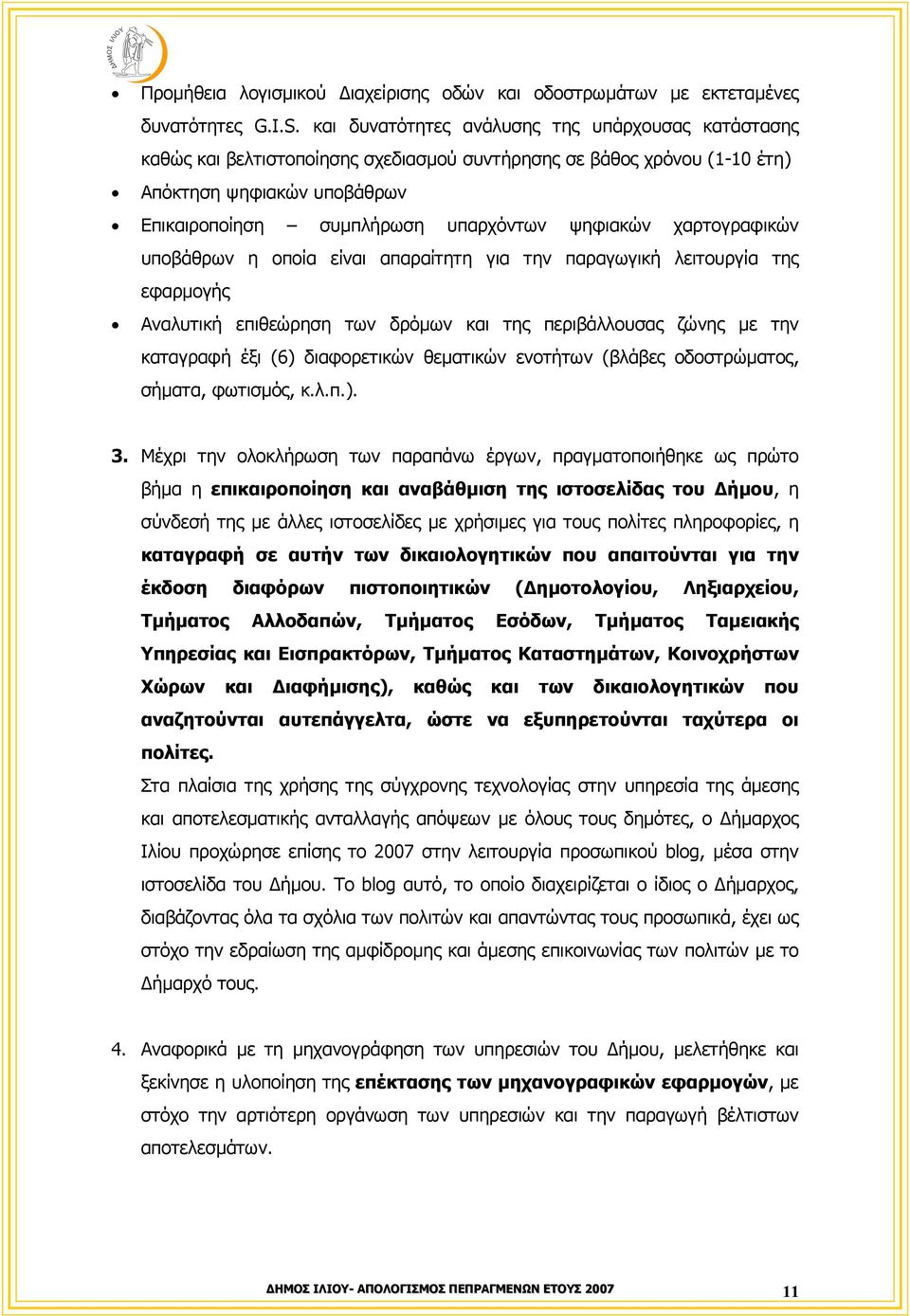 ΔΗΜΟΣ ΙΛΙΟΥ

• Προμήθεια λογισμικού Διαχείρισης οδών και οδοστρωμάτων με εκτεταμένες δυνατότητες G.I.S. και δυνατότητες ανάλυσης της υπάρχουσας κατάστασης καθώς και βελτιστοποίησης σχεδιασμού συντήρησης σε βάθος χρόνου (1-10 έτη)
• Απόκτηση ψηφιακών υποβάθρων
• Επικαιροποίηση – συμπλήρωση υπαρχόντων ψηφιακών χαρτογραφικών υποβάθρων η οποία είναι απαραίτητη για την παραγωγική λειτουργία της εφαρμογής
• Αναλυτική επιθεώρηση των δρόμων και της περιβάλλουσας ζώνης με την καταγραφή έξι (6) διαφορετικών θεματικών ενοτήτων (βλάβες οδοστρώματος, σήματα, φωτισμός, κ.λ.π.).

3. Μέχρι την ολοκλήρωση των παραπάνω έργων, πραγματοποιήθηκε ως πρώτο βήμα η επικαιροποίηση και αναβάθμιση της ιστοσελίδας του Δήμου, η σύνδεσή της με άλλες ιστοσελίδες με χρήσιμες για τους πολίτες πληροφορίες, η καταγραφή σε αυτήν των δικαιολογητικών που απαιτούνται για την έκδοση διαφόρων πιστοποιητικών (Δημοτολογίου, Ληξιαρχείου, Τμήματος Αλλοδαπών, Τμήματος Εσόδων, Τμήματος Ταμειακής Υπηρεσίας και Εισπρακτόρων, Τμήματος Καταστημάτων, Κοινοχρήστων Χώρων και Διαφήμισης), καθώς και των δικαιολογητικών που αναζητούνται αυτεπάγγελτα, ώστε να εξυπηρετούνται ταχύτερα οι πολίτες.
Στα πλαίσια της χρήσης της σύγχρονης τεχνολογίας στην υπηρεσία της άμεσης και αποτελεσματικής ανταλλαγής απόψεων με όλους τους δημότες, ο Δήμαρχος Ιλίου προχώρησε επίσης το 2007 στην λειτουργία προσωπικού blog, μέσα στην ιστοσελίδα του Δήμου. Το blog αυτό, το οποίο διαχειρίζεται ο ίδιος ο Δήμαρχος, διαβάζοντας όλα τα σχόλια των πολιτών και απαντώντας τους προσωπικά, έχει ως στόχο την εδραίωση της αμφίδρομης και άμεσης επικοινωνίας των πολιτών με το Δήμαρχό τους.

4. Αναφορικά με τη μηχανογράφηση των υπηρεσιών του Δήμου, μελετήθηκε και ξεκίνησε η υλοποίηση της επέκτασης των μηχανογραφικών εφαρμογών, με στόχο την αρτιότερη οργάνωση των υπηρεσιών και την παραγωγή βέλτιστων αποτελεσμάτων.

ΔΗΜΟΣ ΙΛΙΟΥ- ΑΠΟΛΟΓΙΣΜΟΣ ΠΕΠΡΑΓΜΕΝΩΝ ΕΤΟΥΣ 2007 11